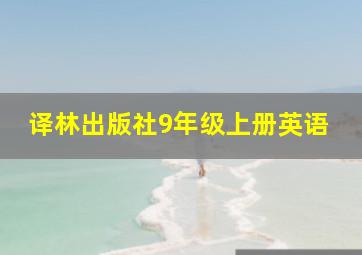 译林出版社9年级上册英语